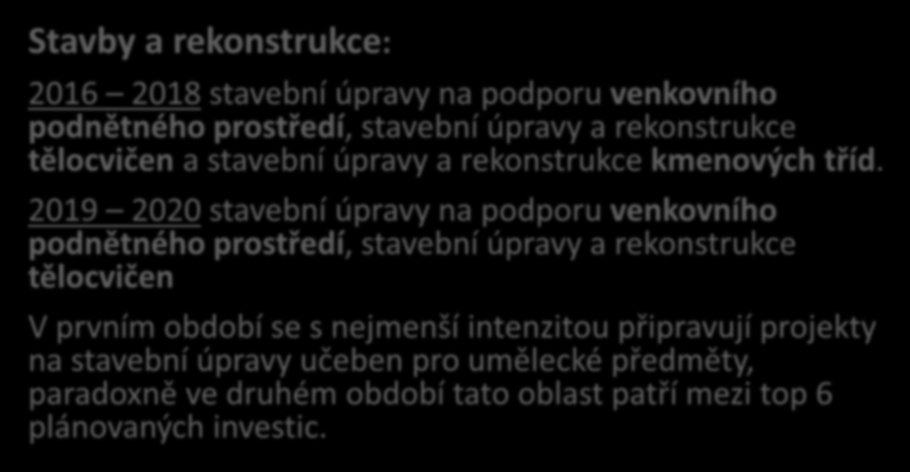 Stavby a rekonstrukce:

2016 – 2018 stavební úpravy na podporu venkovního podnětného prostředí, stavební úpravy a rekonstrukce tělocvičen a stavební úpravy a rekonstrukce kmenových tříd.

2019 – 2020 stavební úpravy na podporu venkovního podnětného prostředí, stavební úpravy a rekonstrukce tělocvičen

V prvním období se s nejmenší intenzitou připravují projekty na stavební úpravy učeben pro umělecké předměty, paradoxně ve druhém období tato oblast patří mezi top 6 plánovaných investic.